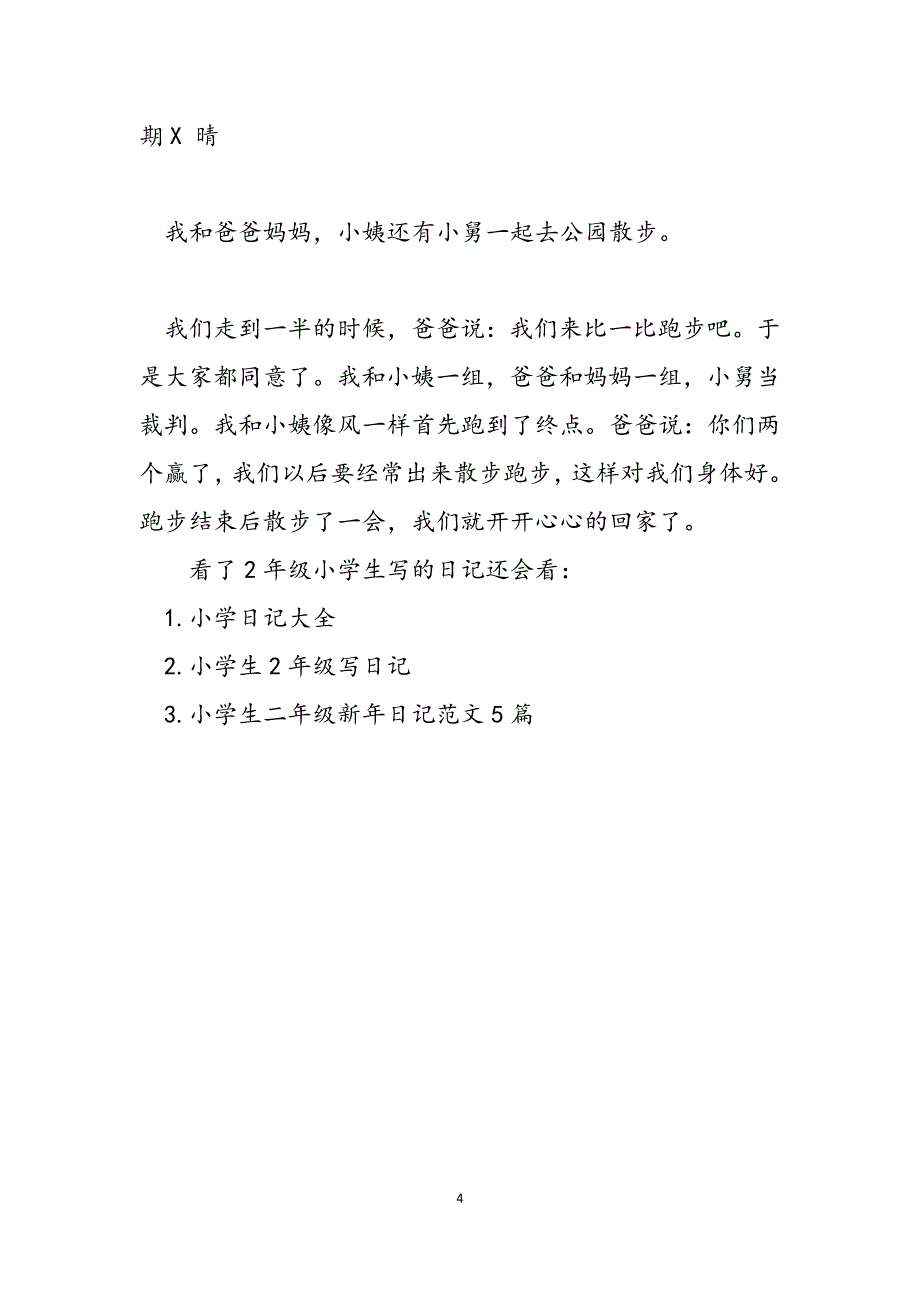 期X 晴

我和爸爸妈妈，小姨还有小舅一起去公园散步。

我们走到一半的时候，爸爸说：我们来比一比跑步吧。于是大家都同意了。我和小姨一组，爸爸和妈妈一组，小舅当裁判。我和小姨像风一样首先跑到了终点。爸爸说：你们两个赢了，我们以后要经常出来散步跑步，这样对我们身体好。跑步结束后散步了一会，我们就开开心心的回家了。

看了2年级小学生写的日记还会看：

1.小学日记大全

2.小学生2年级写日记

3.小学生二年级新年日记范文5篇

4